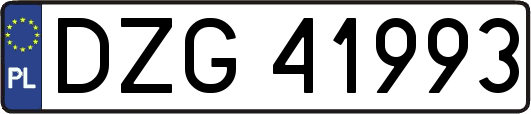 PL

DZG 41993